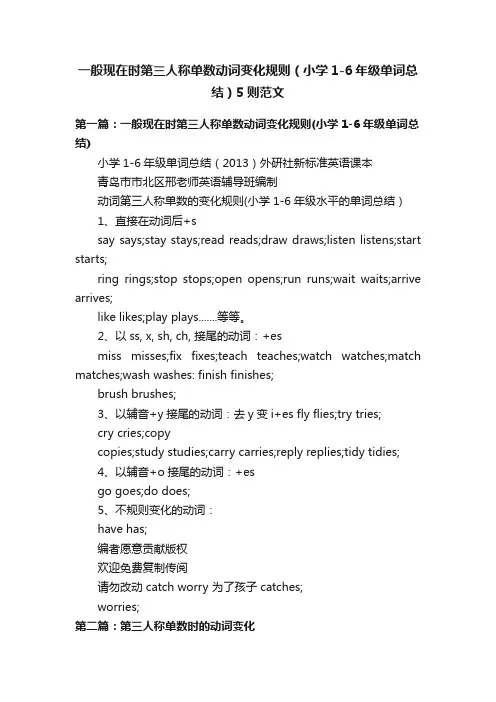 一般现在时第三人称单数动词变化规则（小学 1-6 年级单词总结）5 则范文

第一篇：一般现在时第三人称单数动词变化规则(小学 1-6 年级单词总结)

小学 1-6 年级单词总结（2013）外研社新标准英语课本

青岛市市北区邢老师英语辅导班编制

动词第三人称单数的变化规则(小学 1-6 年级水平的单词总结）

1、直接在动词后+s

say says;stay stays;read reads;draw draws;listen listens;start starts;

ring rings;stop stops;open opens;run runs;wait waits;arrive arrives;

like likes;play plays.......等等。

2、以 ss, x, sh, ch, 接尾的动词：+es

miss misses;fix fixes;teach teaches;watch watches;match matches;wash washes: finish finishes;

brush brushes;

3、以辅音+y 接尾的动词：去 y 变 i+es fly flies;try tries;

cry cries;copy

copies;study studies;carry carries;reply replies;tidy tidies;

4、以辅音+o 接尾的动词：+es

go goes;do does;

5、不规则变化的动词：

have has;

编者愿意贡献版权

欢迎免费复制传阅

请勿改动 catch worry 为了孩子 catches;

worries;

第二篇：第三人称单数时的动词变化